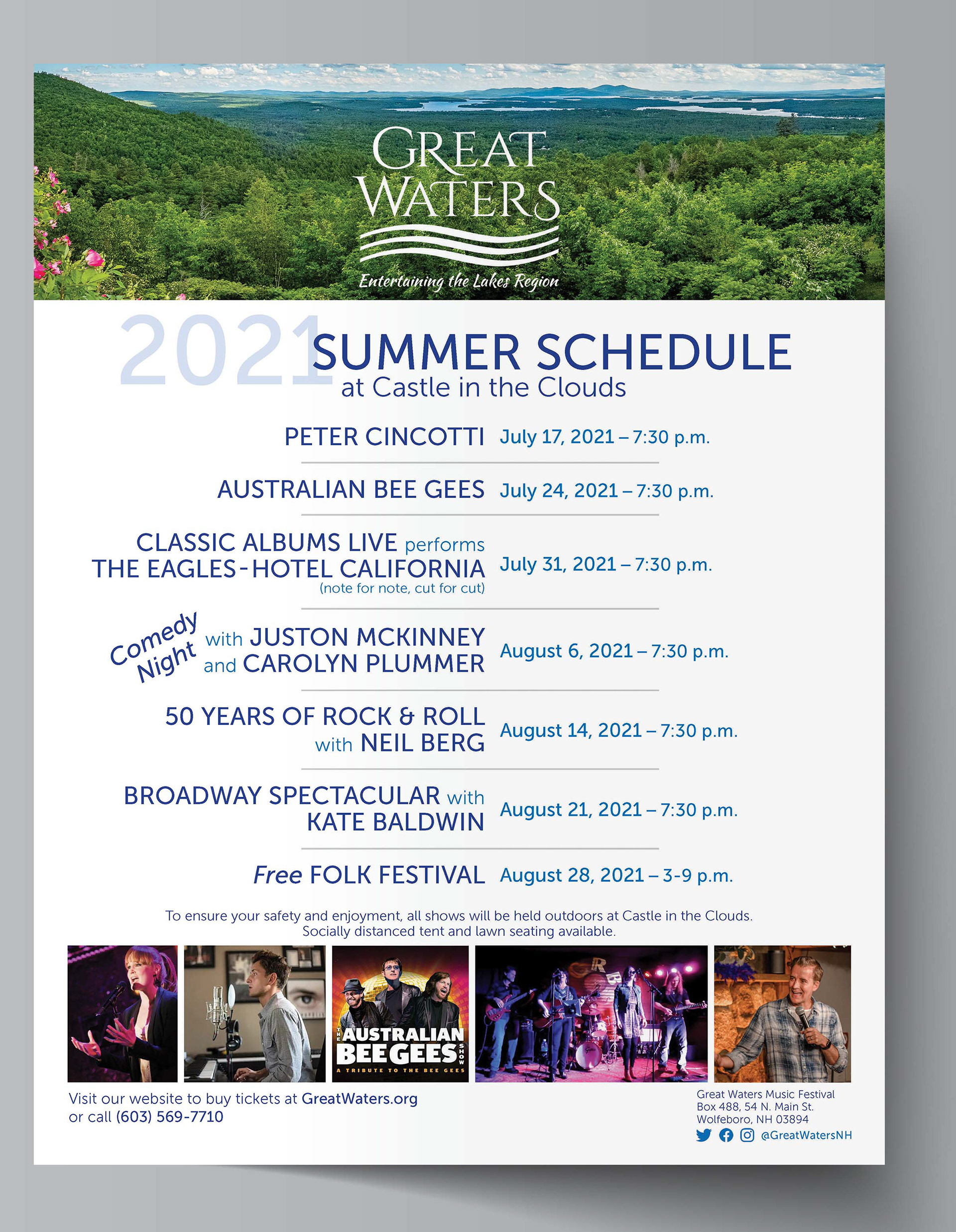 GREAT WATERS

Entertaining the Lakes Region

2021 SUMMER SCHEDULE
at Castle in the Clouds

PETER CINCOTTI July 17, 2021 – 7:30 p.m.

AUSTRALIAN BEE GEES July 24, 2021 – 7:30 p.m.

CLASSIC ALBUMS LIVE performs THE EAGLES - HOTEL CALIFORNIA (note for note, cut for cut) July 31, 2021 – 7:30 p.m.

Comedy Night with JUSTON MCKINNEY and CAROLYN PLUMMER August 6, 2021 – 7:30 p.m.

50 YEARS OF ROCK & ROLL with NEIL BERG August 14, 2021 – 7:30 p.m.

BROADWAY SPECTACULAR with KATE BALDWIN August 21, 2021 – 7:30 p.m.

Free FOLK FESTIVAL August 28, 2021 – 3-9 p.m.

To ensure your safety and enjoyment, all shows will be held outdoors at Castle in the Clouds. Socially distanced tent and lawn seating available.

THE AUSTRALIAN BEE GEES SHOW
A TRIBUTE TO THE BEE GEES

Visit our website to buy tickets at GreatWaters.org or call (603) 569-7710

Great Waters Music Festival
Box 488, 54 N. Main St.
Wolfeboro, NH 03894
@GreatWatersNH